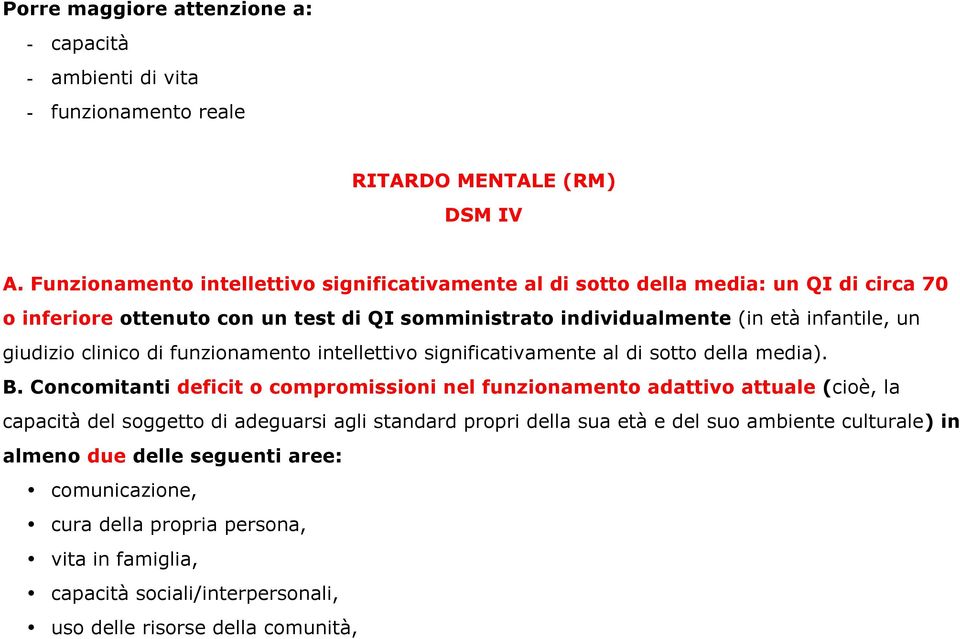 Porre maggiore attenzione a:
- capacità
- ambienti di vita
- funzionamento reale

RITARDO MENTALE (RM)
DSM IV

A. Funzionamento intellettivo significativamente al di sotto della media: un QI di circa 70 o inferiore ottenuto con un test di QI somministrato individualmente (in età infantile, un giudizio clinico di funzionamento intellettivo significativamente al di sotto della media).
B. Concomitanti deficit o compromissioni nel funzionamento adattivo attuale (cioè, la capacità del soggetto di adeguarsi agli standard propri della sua età e del suo ambiente culturale) in almeno due delle seguenti aree:
• comunicazione,
• cura della propria persona,
• vita in famiglia,
• capacità sociali/interpersonali,
• uso delle risorse della comunità,